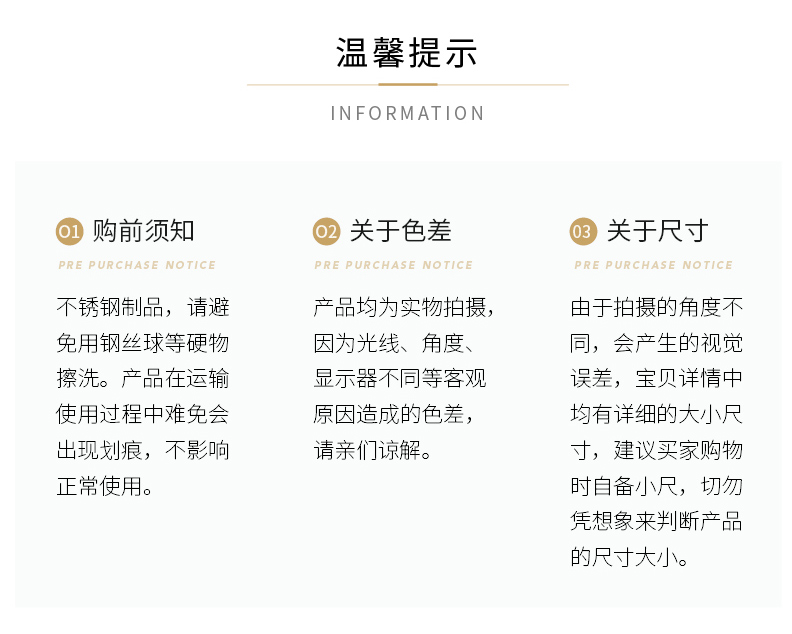 温馨提示

INFORMATION

01 购前须知

PRE PURCHASE NOTICE

不锈钢制品，请避免用钢丝球等硬物擦洗。产品在运输使用过程中难免会出现划痕，不影响正常使用。

02 关于色差

PRE PURCHASE NOTICE

产品均为实物拍摄，因为光线、角度、显示器不同等客观原因造成的色差，请亲们谅解。

03 关于尺寸

PRE PURCHASE NOTICE

由于拍摄的角度不同，会产生的视觉误差，宝贝详情中均有详细的大小尺寸，建议买家购物时自备小尺，切勿凭想象来判断产品的尺寸大小。